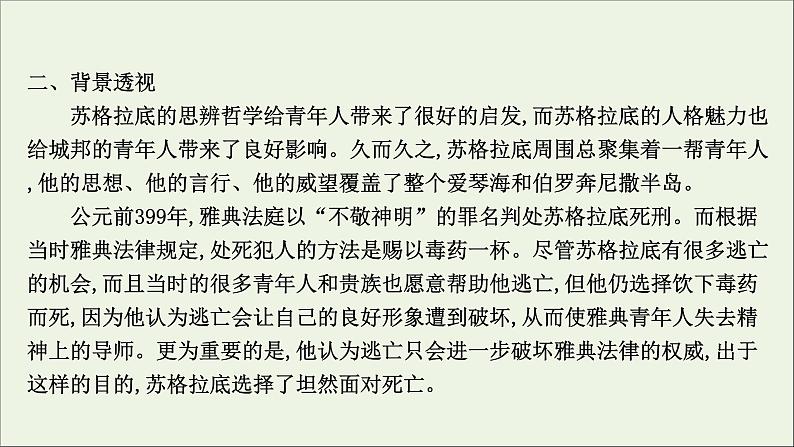 二、背景透视

苏格拉底的思辨哲学给青年人带来了很好的启发,而苏格拉底的人格魅力也给城邦的青年人带来了良好影响。久而久之,苏格拉底周围总聚集着一帮青年人,他的思想、他的言行、他的威望覆盖了整个爱琴海和伯罗奔尼撒半岛。

公元前399年,雅典法庭以“不敬神明”的罪名判处苏格拉底死刑。而根据当时雅典法律规定,处死犯人的方法是赐以毒药一杯。尽管苏格拉底有很多逃亡的机会,而且当时的很多青年人和贵族也愿意帮助他逃亡,但他仍选择饮下毒药而死,因为他认为逃亡会让自己的良好形象遭到破坏,从而使雅典青年人失去精神上的导师。更为重要的是,他认为逃亡只会进一步破坏雅典法律的权威,出于这样的目的,苏格拉底选择了坦然面对死亡。